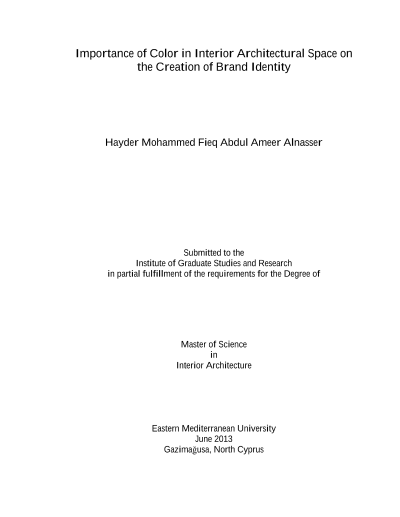 Importance of Color in Interior Architectural Space on the Creation of Brand Identity

Hayder Mohammed Fieq Abdul Ameer Alnasser

Submitted to the
Institute of Graduate Studies and Research
in partial fulfillment of the requirements for the Degree of

Master of Science
in
Interior Architecture

Eastern Mediterranean University
June 2013
Gazimağusa, North Cyprus